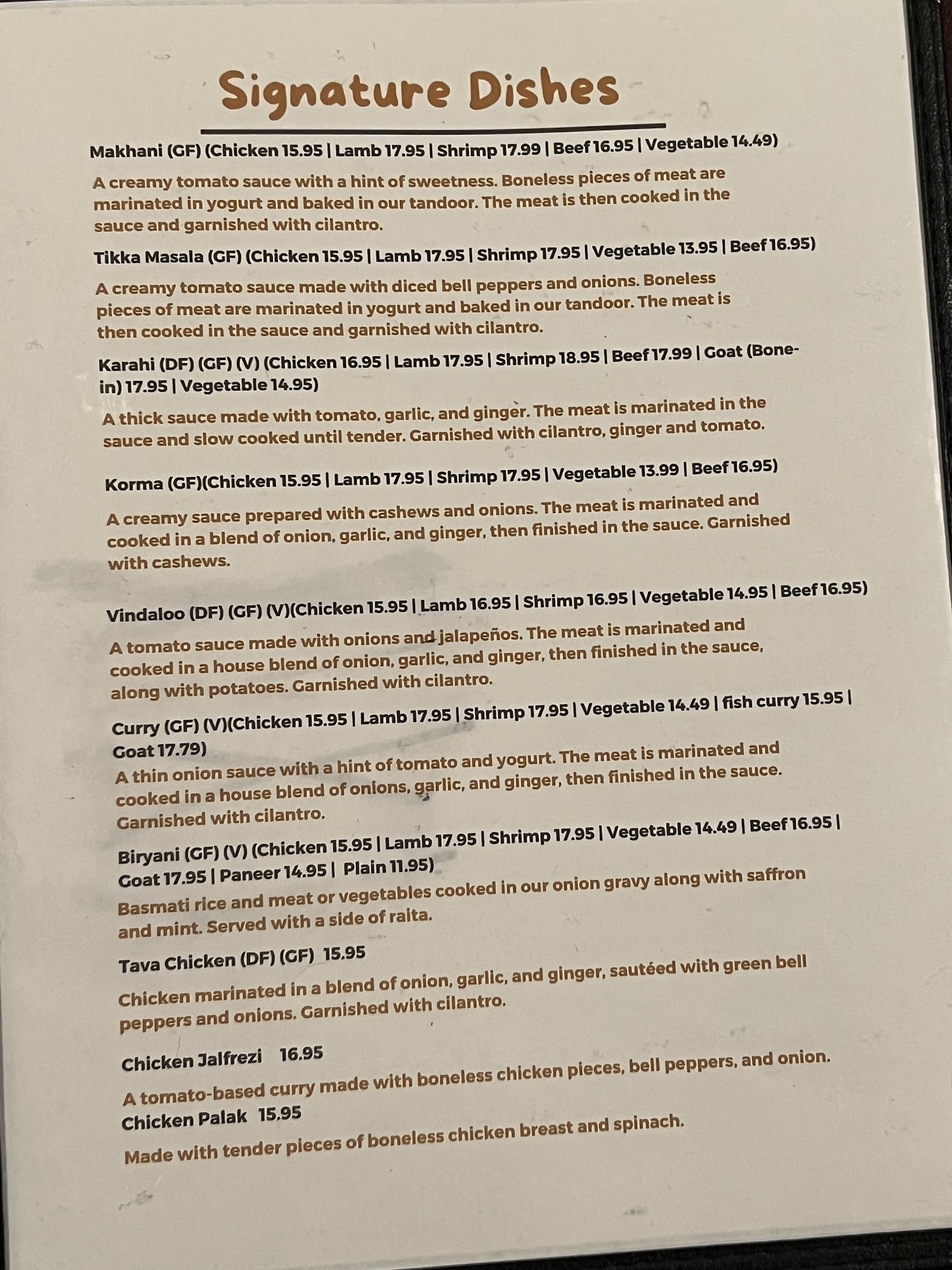 Signature Dishes

Makhani (GF) (Chicken 15.95 | Lamb 17.95 | Shrimp 17.99 | Beef 16.95 | Vegetable 14.49)

A creamy tomato sauce with a hint of sweetness. Boneless pieces of meat are marinated in yogurt and baked in our tandoor. The meat is then cooked in the sauce and garnished with cilantro.

Tikka Masala (GF) (Chicken 15.95 | Lamb 17.95 | Shrimp 17.95 | Vegetable 13.95 | Beef 16.95)

A creamy tomato sauce made with diced bell peppers and onions. Boneless pieces of meat are marinated in yogurt and baked in our tandoor. The meat is then cooked in the sauce and garnished with cilantro.

Karahi (DF) (GF) (V) (Chicken 16.95 | Lamb 17.95 | Shrimp 18.95 | Beef 17.99 | Goat (Bone-in) 17.95 | Vegetable 14.95)

A thick sauce made with tomato, garlic, and ginger. The meat is marinated in the sauce and slow cooked until tender. Garnished with cilantro, ginger and tomato.

Korma (GF)(Chicken 15.95 | Lamb 17.95 | Shrimp 17.95 | Vegetable 13.99 | Beef 16.95)

A creamy sauce prepared with cashews and onions. The meat is marinated and cooked in a blend of onion, garlic, and ginger, then finished in the sauce. Garnished with cashews.

Vindaloo (DF) (GF) (V)(Chicken 15.95 | Lamb 16.95 | Shrimp 16.95 | Vegetable 14.95 | Beef 16.95)

A tomato sauce made with onions and jalapeños. The meat is marinated and cooked in a house blend of onion, garlic, and ginger, then finished in the sauce, along with potatoes. Garnished with cilantro.

Curry (GF) (V)(Chicken 15.95 | Lamb 17.95 | Shrimp 17.95 | Vegetable 14.49 | fish curry 15.95 | Goat 17.79)

A thin onion sauce with a hint of tomato and yogurt. The meat is marinated and cooked in a house blend of onions, garlic, and ginger, then finished in the sauce. Garnished with cilantro.

Biryani (GF) (V) (Chicken 15.95 | Lamb 17.95 | Shrimp 17.95 | Vegetable 14.49 | Beef 16.95 | Goat 17.95 | Paneer 14.95 | Plain 11.95)

Basmati rice and meat or vegetables cooked in our onion gravy along with saffron and mint. Served with a side of raita.

Tava Chicken (DF) (GF) 15.95

Chicken marinated in a blend of onion, garlic, and ginger, sautéed with green bell peppers and onions. Garnished with cilantro.

Chicken Jalfrezi 16.95

A tomato-based curry made with boneless chicken pieces, bell peppers, and onion.

Chicken Palak 15,95

Made with tender pieces of boneless chicken breast and spinach.